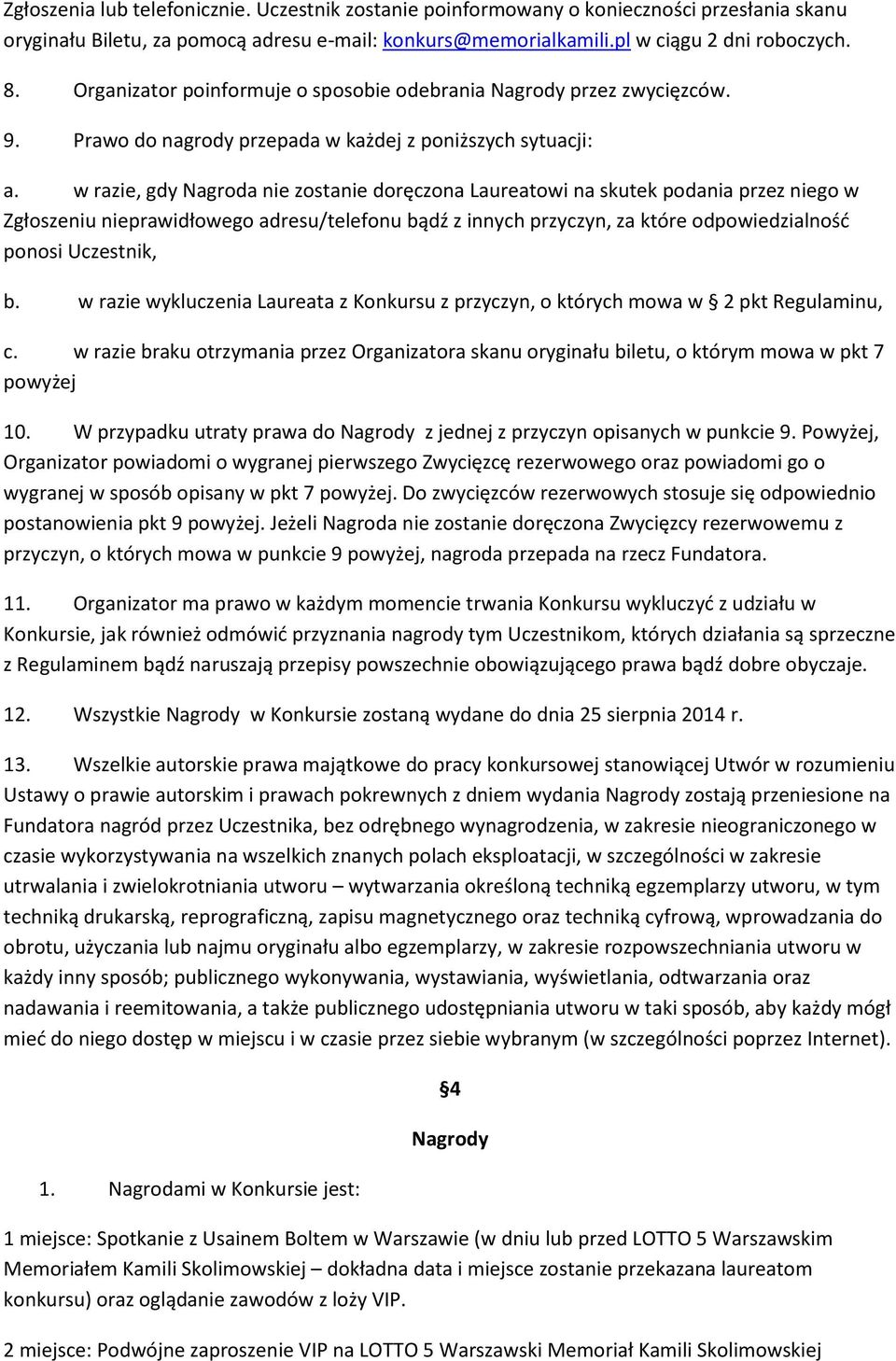 Zgłoszenia lub telefonicznie. Uczestnik zostanie poinformowany o konieczności przesłania skanu oryginału Biletu, za pomocą adresu e-mail: konkurs@memorialkamili.pl w ciągu 2 dni roboczych.

8. Organizator poinformuje o sposobie odebrania Nagrody przez zwycięzców.

9. Prawo do nagrody przepada w każdej z poniższych sytuacji:

a. w razie, gdy Nagroda nie zostanie doręczona Laureatowi na skutek podania przez niego w Zgłoszeniu nieprawidłowego adresu/telefonu bądź z innych przyczyn, za które odpowiedzialność ponosi Uczestnik,

b. w razie wykluczenia Laureata z Konkursu z przyczyn, o których mowa w § 2 pkt Regulaminu,

c. w razie braku otrzymania przez Organizatora skanu oryginału biletu, o którym mowa w pkt 7 powyżej

10. W przypadku utraty prawa do Nagrody z jednej z przyczyn opisanych w punkcie 9. Powyżej, Organizator powiadomi o wygranej pierwszego Zwycięzcę rezerwowego oraz powiadomi go o wygranej w sposób opisany w pkt 7 powyżej. Do zwycięzców rezerwowych stosuje się odpowiednio postanowienia pkt 9 powyżej. Jeżeli Nagroda nie zostanie doręczona Zwycięzcy rezerwowemu z przyczyn, o których mowa w punkcie 9 powyżej, nagroda przepada na rzecz Fundatora.

11. Organizator ma prawo w każdym momencie trwania Konkursu wykluczyć z udziału w Konkursie, jak również odmówić przyznania nagrody tym Uczestnikom, których działania są sprzeczne z Regulaminem bądź naruszają przepisy powszechnie obowiązującego prawa bądź dobre obyczaje.

12. Wszystkie Nagrody w Konkursie zostaną wydane do dnia 25 sierpnia 2014 r.

13. Wszelkie autorskie prawa majątkowe do pracy konkursowej stanowiącej Utwór w rozumieniu Ustawy o prawie autorskim i prawach pokrewnych z dniem wydania Nagrody zostają przeniesione na Fundatora nagród przez Uczestnika, bez odrębnego wynagrodzenia, w zakresie nieograniczonego w czasie wykorzystywania na wszelkich znanych polach eksploatacji, w szczególności w zakresie utrwalania i zwielokrotniania utworu – wytwarzania określoną techniką egzemplarzy utworu, w tym techniką drukarską, reprograficzną, zapisu magnetycznego oraz techniką cyfrową, wprowadzania do obrotu, użyczania lub najmu oryginału albo egzemplarzy, w zakresie rozpowszechniania utworu w każdy inny sposób; publicznego wykonywania, wystawiania, wyświetlania, odtwarzania oraz nadawania i reemitowania, a także publicznego udostępniania utworu w taki sposób, aby każdy mógł mieć do niego dostęp w miejscu i w czasie przez siebie wybranym (w szczególności poprzez Internet).

§4

Nagrody

1. Nagrodami w Konkursie jest:

1 miejsce: Spotkanie z Usainem Boltem w Warszawie (w dniu lub przed LOTTO 5 Warszawskim Memoriałem Kamili Skolimowskiej – dokładna data i miejsce zostanie przekazana laureatom konkursu) oraz oglądanie zawodów z loży VIP.

2 miejsce: Podwójne zaproszenie VIP na LOTTO 5 Warszawski Memoriał Kamili Skolimowskiej